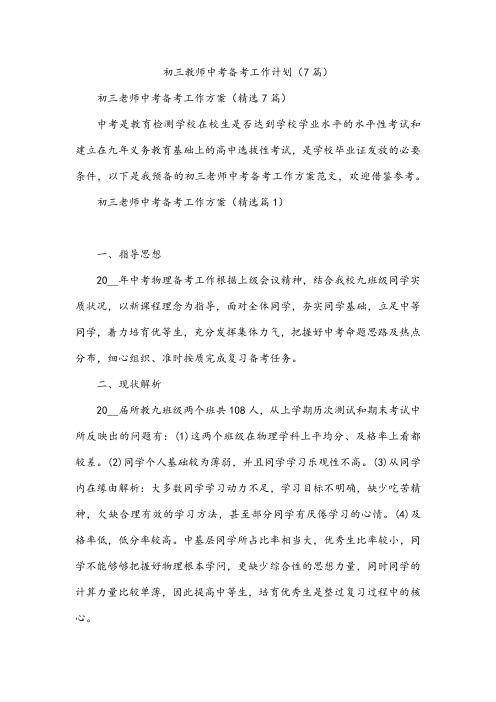 初三教师中考备考工作计划（7篇）

初三老师中考备考工作方案（精选7篇）

中考是教育检测学校在校生是否达到学校学业水平的水平性考试和建立在九年义务教育基础上的高中选拔性考试，是学校毕业证发放的必要条件，以下是我预备的初三老师中考备考工作方案范文，欢迎借鉴参考。

初三老师中考备考工作方案（精选篇1）

一、指导思想

20__年中考物理备考工作根据上级会议精神，结合我校九班级同学实质状况，以新课程理念为指导，面对全体同学，夯实同学基础，立足中等同学，着力培育优等生，充分发挥集体力气，把握好中考命题思路及热点分布，细心组织、准时按质完成复习备考任务。

二、现状解析

20__届所教九班级两个班共108人，从上学期历次测试和期末考试中所反映出的问题有：(1)这两个班级在物理学科上平均分、及格率上看都较差。(2)同学个人基础较为薄弱，并且同学学习乐观性不高。(3)从同学内在缘由解析：大多数同学学习动力不足，学习目标不明确，缺少吃苦精神，欠缺合理有效的学习方法，甚至部分同学有厌倦学习的心情。(4)及格率低，低分率较高。中基层同学所占比率相当大，优秀生比率较小，同学不能够够把握好物理根本学问，更缺少综合性的思想力量，同时同学的计算力量比较单薄，因此提高中等生，培育优秀生是整过复习过程中的核心。